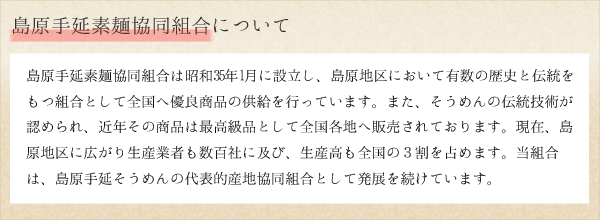 島原手延素麺協同組合について

島原手延素麺協同組合は昭和35年1月に設立し、島原地区において有数の歴史と伝統をもつ組合として全国へ優良商品の供給を行っています。また、そうめんの伝統技術が認められ、近年その商品は最高級品として全国各地へ販売されております。現在、島原地区に広がり生産業者も数百社に及び、生産高も全国の３割を占めます。当組合は、島原手延そうめんの代表的産地協同組合として発展を続けています。